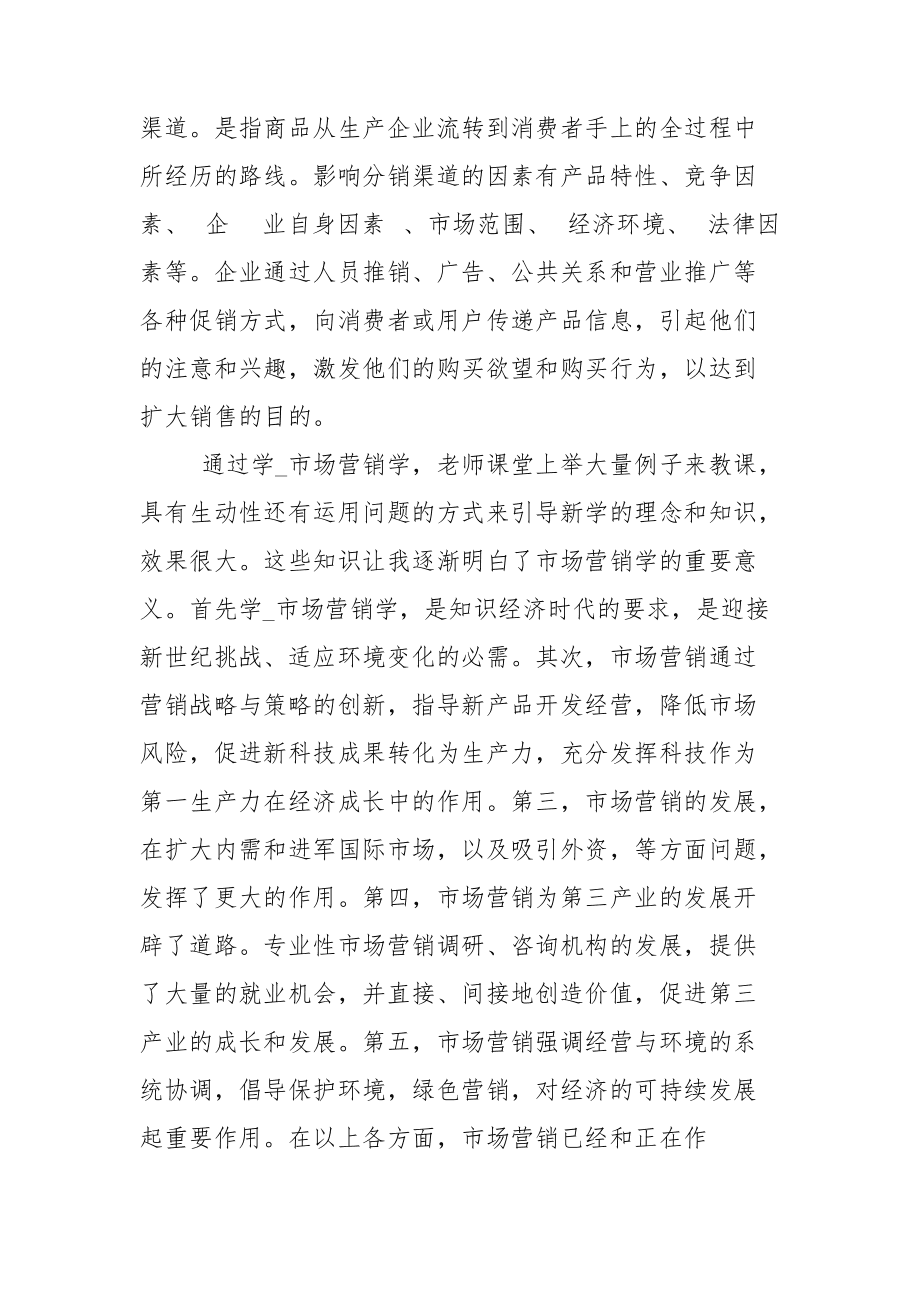 渠道。是指商品从生产企业流转到消费者手上的全过程中所经历的路线。影响分销渠道的因素有产品特性、竞争因素、 企 业自身因素 、市场范围、 经济环境、 法律因素等。企业通过人员推销、广告、公共关系和营业推广等各种促销方式，向消费者或用户传递产品信息，引起他们的注意和兴趣，激发他们的购买欲望和购买行为，以达到扩大销售的目的。

通过学_市场营销学，老师课堂上举大量例子来教课，具有生动性还有运用问题的方式来引导新学的理念和知识，效果很大。这些知识让我逐渐明白了市场营销学的重要意义。首先学_市场营销学，是知识经济时代的要求，是迎接新世纪挑战、适应环境变化的必需。其次，市场营销通过营销战略与策略的创新，指导新产品开发经营，降低市场风险，促进新科技成果转化为生产力，充分发挥科技作为第一生产力在经济成长中的作用。第三，市场营销的发展，在扩大内需和进军国际市场，以及吸引外资，等方面问题，发挥了更大的作用。第四，市场营销为第三产业的发展开辟了道路。专业性市场营销调研、咨询机构的发展，提供了大量的就业机会，并直接、间接地创造价值，促进第三产业的成长和发展。第五，市场营销强调经营与环境的系统协调，倡导保护环境，绿色营销，对经济的可持续发展起重要作用。在以上各方面，市场营销已经和正在作